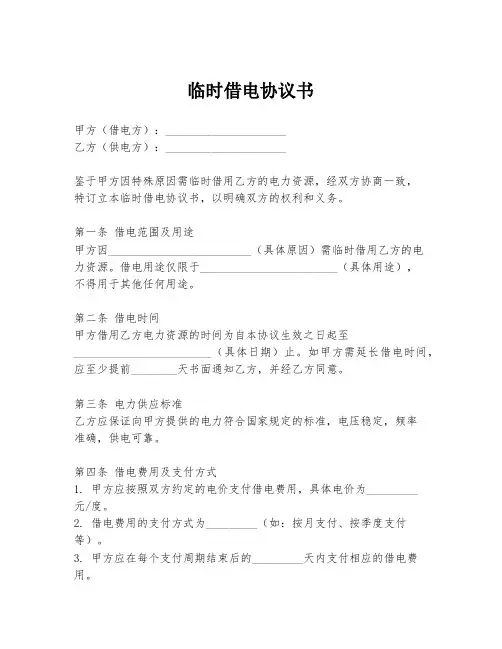 临时借电协议书

甲方（借电方）：____________________
乙方（供电方）：____________________

鉴于甲方因特殊原因需临时借用乙方的电力资源，经双方协商一致，特订立本临时借电协议书，以明确双方的权利和义务。

第一条 借电范围及用途
甲方因________________________（具体原因）需临时借用乙方的电力资源。借电用途仅限于________________________（具体用途），不得用于其他任何用途。

第二条 借电时间
甲方借用乙方电力资源的时间为自本协议生效之日起至________________________（具体日期）止。如甲方需延长借电时间，应至少提前________天书面通知乙方，并经乙方同意。

第三条 电力供应标准
乙方应保证向甲方提供的电力符合国家规定的标准，电压稳定，频率准确，供电可靠。

第四条 借电费用及支付方式
1. 甲方应按照双方约定的电价支付借电费用，具体电价为________元/度。
2. 借电费用的支付方式为________（如：按月支付、按季度支付等）。
3. 甲方应在每个支付周期结束后的________天内支付相应的借电费用。